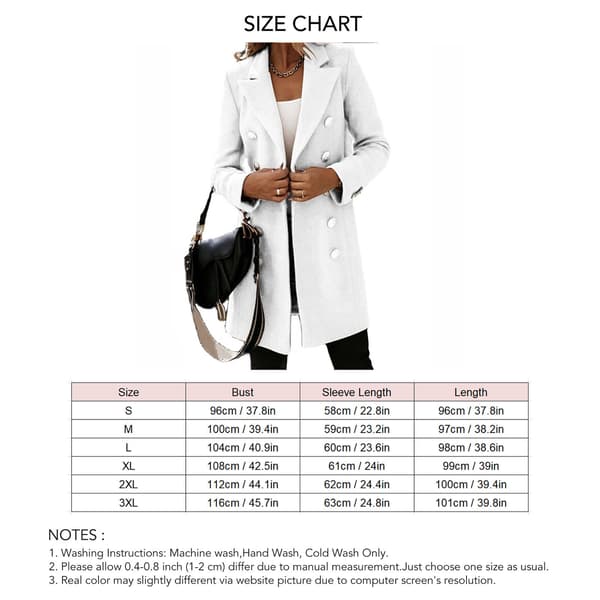 SIZE CHART

| Size | Bust | Sleeve Length | Length |
|---|---|---|---|
| S | 96cm / 37.8in | 58cm / 22.8in | 96cm / 37.8in |
| M | 100cm / 39.4in | 59cm / 23.2in | 97cm / 38.2in |
| L | 104cm / 40.9in | 60cm / 23.6in | 98cm / 38.6in |
| XL | 108cm / 42.5in | 61cm / 24in | 99cm / 39in |
| 2XL | 112cm / 44.1in | 62cm / 24.4in | 100cm / 39.4in |
| 3XL | 116cm / 45.7in | 63cm / 24.8in | 101cm / 39.8in |

NOTES :
1. Washing Instructions: Machine wash,Hand Wash, Cold Wash Only.
2. Please allow 0.4-0.8 inch (1-2 cm) differ due to manual measurement.Just choose one size as usual.
3. Real color may slightly different via website picture due to computer screen's resolution.